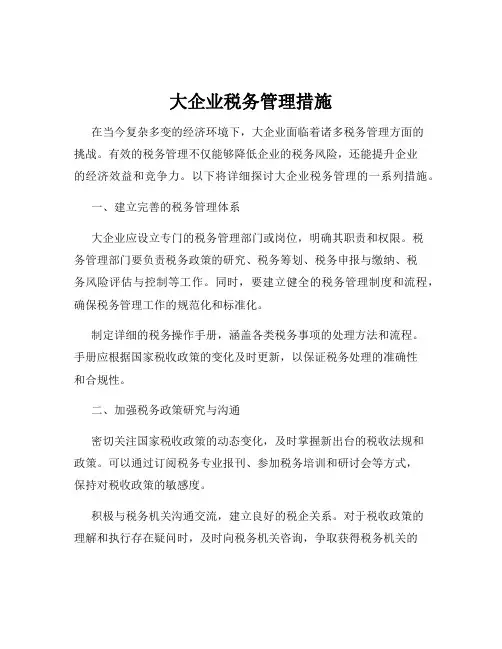 大企业税务管理措施

在当今复杂多变的经济环境下，大企业面临着诸多税务管理方面的挑战。有效的税务管理不仅能够降低企业的税务风险，还能提升企业的经济效益和竞争力。以下将详细探讨大企业税务管理的一系列措施。

一、建立完善的税务管理体系

大企业应设立专门的税务管理部门或岗位，明确其职责和权限。税务管理部门要负责税务政策的研究、税务筹划、税务申报与缴纳、税务风险评估与控制等工作。同时，要建立健全的税务管理制度和流程，确保税务管理工作的规范化和标准化。

制定详细的税务操作手册，涵盖各类税务事项的处理方法和流程。手册应根据国家税收政策的变化及时更新，以保证税务处理的准确性和合规性。

二、加强税务政策研究与沟通

密切关注国家税收政策的动态变化，及时掌握新出台的税收法规和政策。可以通过订阅税务专业报刊、参加税务培训和研讨会等方式，保持对税收政策的敏感度。

积极与税务机关沟通交流，建立良好的税企关系。对于税收政策的理解和执行存在疑问时，及时向税务机关咨询，争取获得税务机关的